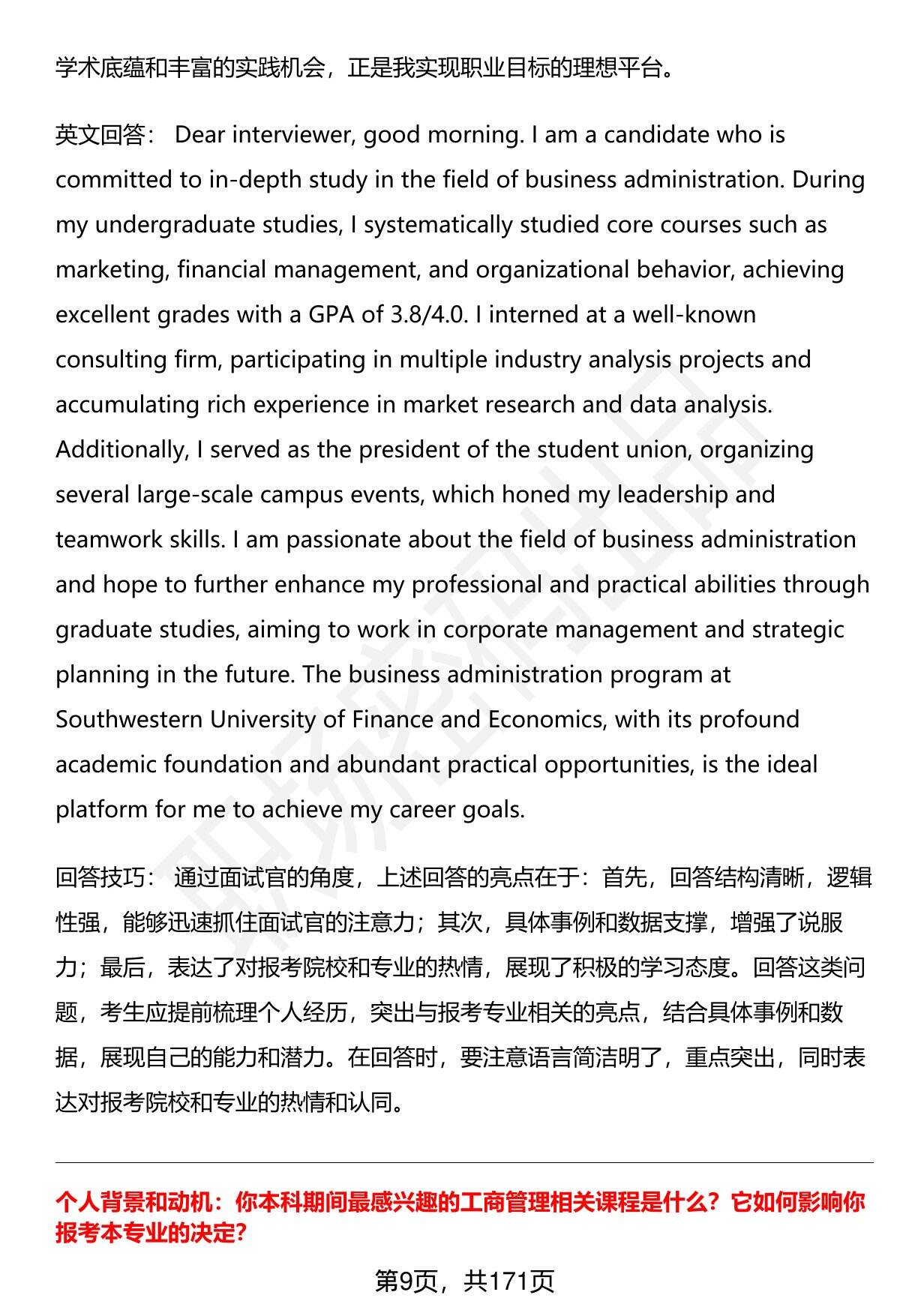 学术底蕴和丰富的实践机会，正是我实现职业目标的理想平台。

英文回答： Dear interviewer, good morning. I am a candidate who is committed to in-depth study in the field of business administration. During my undergraduate studies, I systematically studied core courses such as marketing, financial management, and organizational behavior, achieving excellent grades with a GPA of 3.8/4.0. I interned at a well-known consulting firm, participating in multiple industry analysis projects and accumulating rich experience in market research and data analysis. Additionally, I served as the president of the student union, organizing several large-scale campus events, which honed my leadership and teamwork skills. I am passionate about the field of business administration and hope to further enhance my professional and practical abilities through graduate studies, aiming to work in corporate management and strategic planning in the future. The business administration program at Southwestern University of Finance and Economics, with its profound academic foundation and abundant practical opportunities, is the ideal platform for me to achieve my career goals.

回答技巧： 通过面试官的角度，上述回答的亮点在于：首先，回答结构清晰，逻辑性强，能够迅速抓住面试官的注意力；其次，具体事例和数据支撑，增强了说服力；最后，表达了对报考院校和专业的热情，展现了积极的学习态度。回答这类问题，考生应提前梳理个人经历，突出与报考专业相关的亮点，结合具体事例和数据，展现自己的能力和潜力。在回答时，要注意语言简洁明了，重点突出，同时表达对报考院校和专业的热情和认同。

个人背景和动机：你本科期间最感兴趣的工商管理相关课程是什么？它如何影响你报考本专业的决定?

第9页，共171页